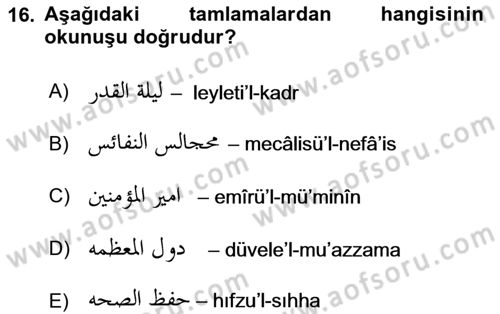 16. Aşağıdaki tamlamalardan hangisinin okunuşu doğrudur?

A) ليلة القدر – leyleti'l-kadr

B) مجالس النفائس – mecâlisü'l-nefâ'is

C) امير المؤمنين – emîrü'l-mü'minîn

D) دول المعظمه – düvele'l-mu'azzama

E) حفظ الصحه – hıfzu'l-sıhha

www.aofsoru.com